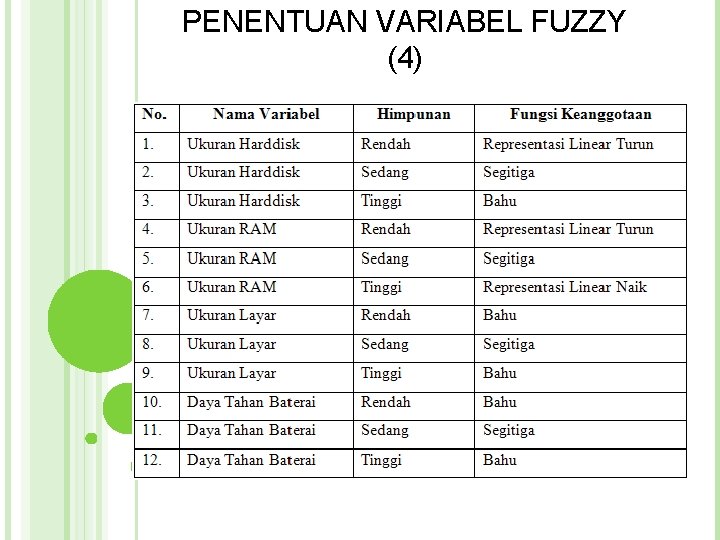 PENENTUAN VARIABEL FUZZY (4)

| No. | Nama Variabel | Himpunan | Fungsi Keanggotaan |
|---|---|---|---|
| 1. | Ukuran Harddisk | Rendah | Representasi Linear Turun |
| 2. | Ukuran Harddisk | Sedang | Segitiga |
| 3. | Ukuran Harddisk | Tinggi | Bahu |
| 4. | Ukuran RAM | Rendah | Representasi Linear Turun |
| 5. | Ukuran RAM | Sedang | Segitiga |
| 6. | Ukuran RAM | Tinggi | Representasi Linear Naik |
| 7. | Ukuran Layar | Rendah | Bahu |
| 8. | Ukuran Layar | Sedang | Segitiga |
| 9. | Ukuran Layar | Tinggi | Bahu |
| 10. | Daya Tahan Baterai | Rendah | Bahu |
| 11. | Daya Tahan Baterai | Sedang | Segitiga |
| 12. | Daya Tahan Baterai | Tinggi | Bahu |